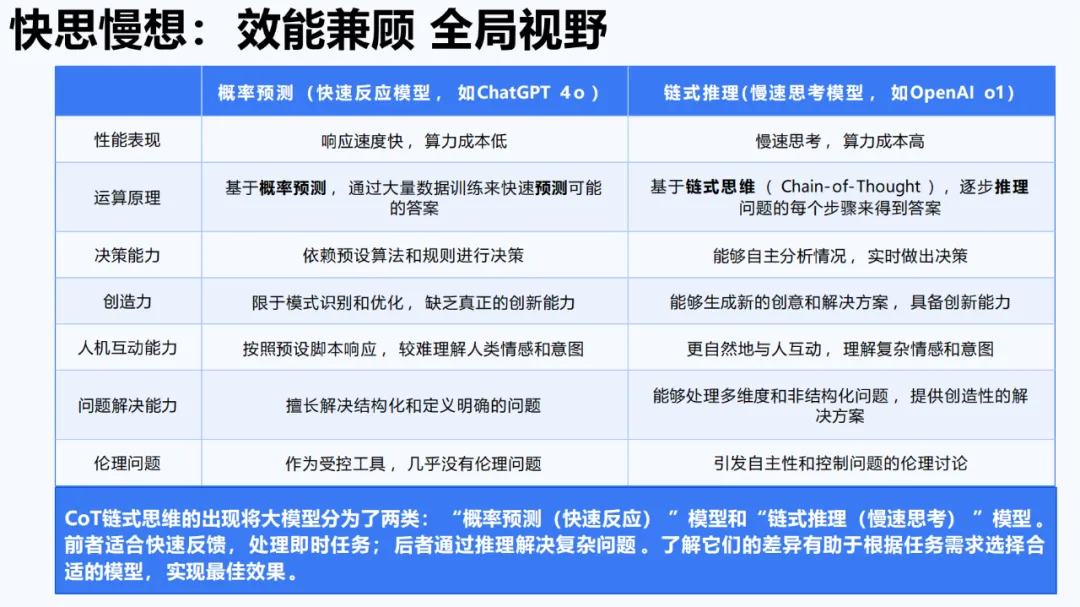 快思慢想：效能兼顾 全局视野

| | 概率预测（快速反应模型，如ChatGPT 4o） | 链式推理(慢速思考模型，如OpenAI o1) |
|---|---|---|
| 性能表现 | 响应速度快，算力成本低 | 慢速思考，算力成本高 |
| 运算原理 | 基于概率预测，通过大量数据训练来快速预测可能的答案 | 基于链式思维（Chain-of-Thought），逐步推理问题的每个步骤来得到答案 |
| 决策能力 | 依赖预设算法和规则进行决策 | 能够自主分析情况，实时做出决策 |
| 创造力 | 限于模式识别和优化，缺乏真正的创新能力 | 能够生成新的创意和解决方案，具备创新能力 |
| 人机互动能力 | 按照预设脚本响应，较难理解人类情感和意图 | 更自然地与人互动，理解复杂情感和意图 |
| 问题解决能力 | 擅长解决结构化和定义明确的问题 | 能够处理多维度和非结构化问题，提供创造性的解决方案 |
| 伦理问题 | 作为受控工具，几乎没有伦理问题 | 引发自主性和控制问题的伦理讨论 |

CoT链式思维的出现将大模型分为了两类：“概率预测（快速反应）”模型和“链式推理（慢速思考）”模型。前者适合快速反馈，处理即时任务；后者通过推理解决复杂问题。了解它们的差异有助于根据任务需求选择合适的模型，实现最佳效果。